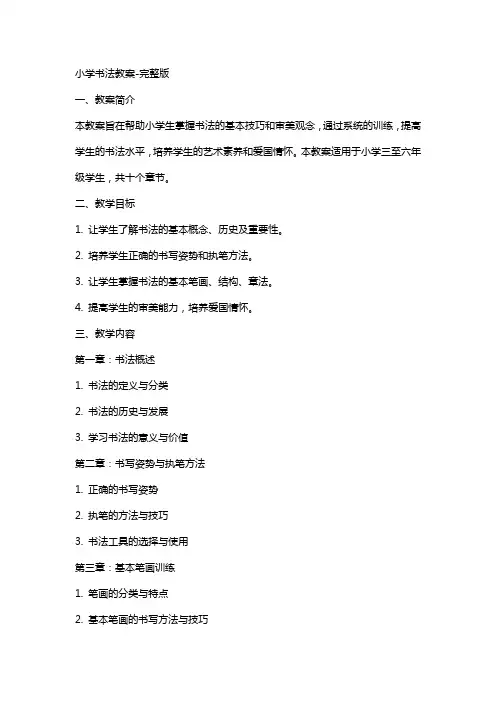 小学书法教案-完整版

一、教案简介

本教案旨在帮助小学生掌握书法的基本技巧和审美观念，通过系统的训练，提高学生的书法水平，培养学生的艺术素养和爱国情怀。本教案适用于小学三至六年级学生，共十个章节。

二、教学目标

1. 让学生了解书法的基本概念、历史及重要性。

2. 培养学生正确的书写姿势和执笔方法。

3. 让学生掌握书法的基本笔画、结构、章法。

4. 提高学生的审美能力，培养爱国情怀。

三、教学内容

第一章：书法概述

1. 书法的定义与分类

2. 书法的历史与发展

3. 学习书法的意义与价值

第二章：书写姿势与执笔方法

1. 正确的书写姿势

2. 执笔的方法与技巧

3. 书法工具的选择与使用

第三章：基本笔画训练

1. 笔画的分类与特点

2. 基本笔画的书写方法与技巧